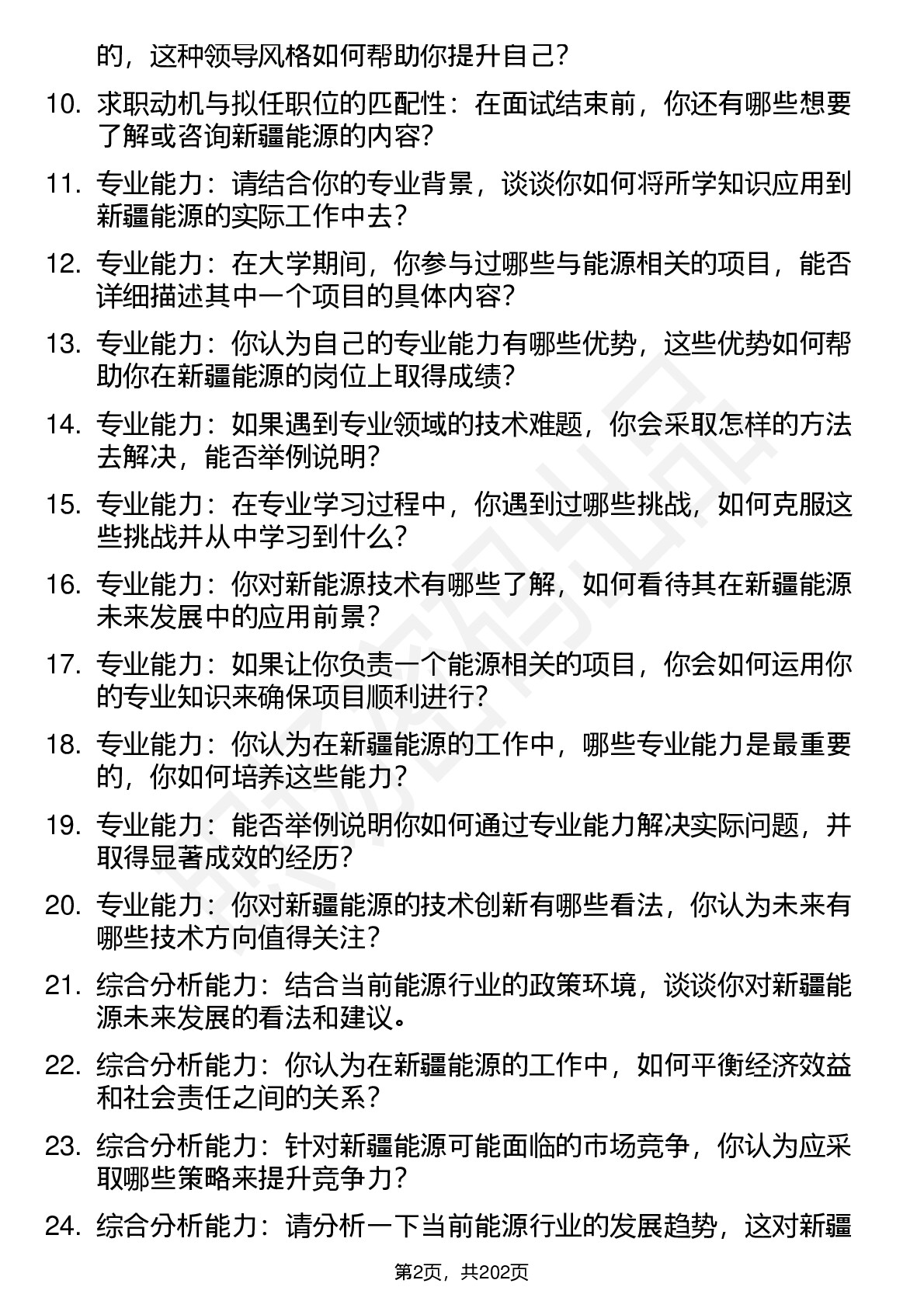 的，这种领导风格如何帮助你提升自己？

10. 求职动机与拟任职位的匹配性：在面试结束前，你还有哪些想要了解或咨询新疆能源的内容？

11. 专业能力：请结合你的专业背景，谈谈你如何将所学知识应用到新疆能源的实际工作中去？

12. 专业能力：在大学期间，你参与过哪些与能源相关的项目，能否详细描述其中一个项目的具体内容？

13. 专业能力：你认为自己的专业能力有哪些优势，这些优势如何帮助你在新疆能源的岗位上取得成绩？

14. 专业能力：如果遇到专业领域的技术难题，你会采取怎样的方法去解决，能否举例说明？

15. 专业能力：在专业学习过程中，你遇到过哪些挑战，如何克服这些挑战并从中学习到什么？

16. 专业能力：你对新能源技术有哪些了解，如何看待其在新疆能源未来发展中的应用前景？

17. 专业能力：如果让你负责一个能源相关的项目，你会如何运用你的专业知识来确保项目顺利进行？

18. 专业能力：你认为在新疆能源的工作中，哪些专业能力是最重要的，你如何培养这些能力？

19. 专业能力：能否举例说明你如何通过专业能力解决实际问题，并取得显著成效的经历？

20. 专业能力：你对新疆能源的技术创新有哪些看法，你认为未来有哪些技术方向值得关注？

21. 综合分析能力：结合当前能源行业的政策环境，谈谈你对新疆能源未来发展的看法和建议。

22. 综合分析能力：你认为在新疆能源的工作中，如何平衡经济效益和社会责任之间的关系？

23. 综合分析能力：针对新疆能源可能面临的市场竞争，你认为应采取哪些策略来提升竞争力？

24. 综合分析能力：请分析一下当前能源行业的发展趋势，这对新疆

第2页，共202页